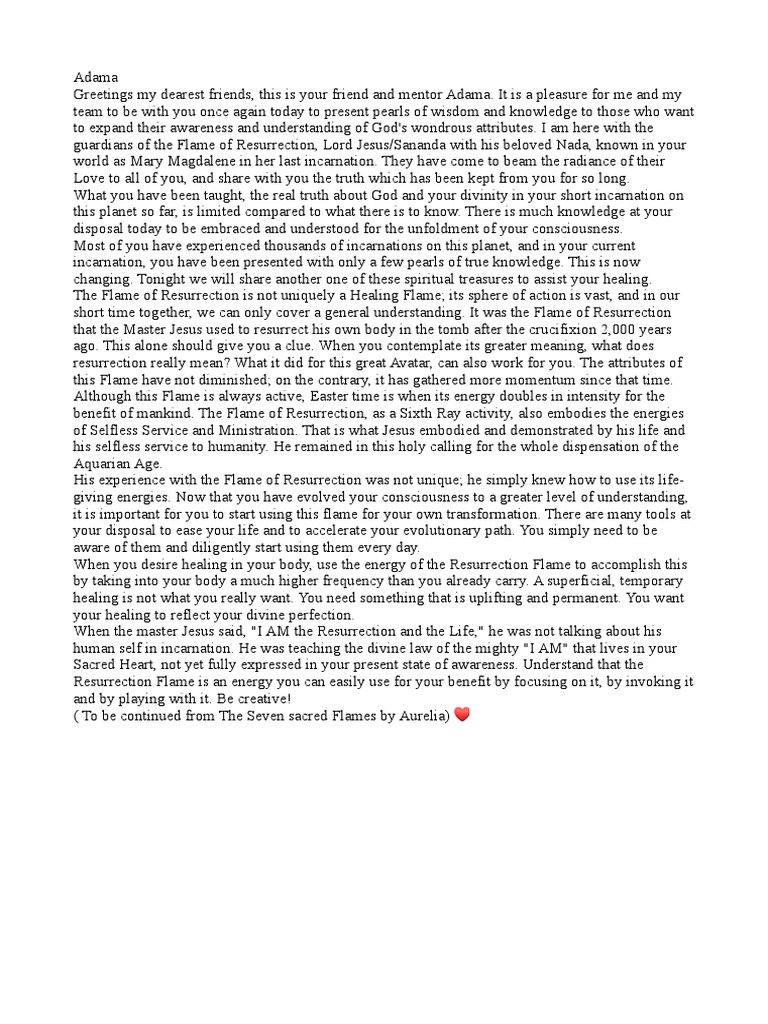 Adama
Greetings my dearest friends, this is your friend and mentor Adama. It is a pleasure for me and my team to be with you once again today to present pearls of wisdom and knowledge to those who want to expand their awareness and understanding of God's wondrous attributes. I am here with the guardians of the Flame of Resurrection, Lord Jesus/Sananda with his beloved Nada, known in your world as Mary Magdalene in her last incarnation. They have come to beam the radiance of their Love to all of you, and share with you the truth which has been kept from you for so long.
What you have been taught, the real truth about God and your divinity in your short incarnation on this planet so far, is limited compared to what there is to know. There is much knowledge at your disposal today to be embraced and understood for the unfoldment of your consciousness.
Most of you have experienced thousands of incarnations on this planet, and in your current incarnation, you have been presented with only a few pearls of true knowledge. This is now changing. Tonight we will share another one of these spiritual treasures to assist your healing.
The Flame of Resurrection is not uniquely a Healing Flame; its sphere of action is vast, and in our short time together, we can only cover a general understanding. It was the Flame of Resurrection that the Master Jesus used to resurrect his own body in the tomb after the crucifixion 2,000 years ago. This alone should give you a clue. When you contemplate its greater meaning, what does resurrection really mean? What it did for this great Avatar, can also work for you. The attributes of this Flame have not diminished; on the contrary, it has gathered more momentum since that time.
Although this Flame is always active, Easter time is when its energy doubles in intensity for the benefit of mankind. The Flame of Resurrection, as a Sixth Ray activity, also embodies the energies of Selfless Service and Ministration. That is what Jesus embodied and demonstrated by his life and his selfless service to humanity. He remained in this holy calling for the whole dispensation of the Aquarian Age.
His experience with the Flame of Resurrection was not unique; he simply knew how to use its life-giving energies. Now that you have evolved your consciousness to a greater level of understanding, it is important for you to start using this flame for your own transformation. There are many tools at your disposal to ease your life and to accelerate your evolutionary path. You simply need to be aware of them and diligently start using them every day.
When you desire healing in your body, use the energy of the Resurrection Flame to accomplish this by taking into your body a much higher frequency than you already carry. A superficial, temporary healing is not what you really want. You need something that is uplifting and permanent. You want your healing to reflect your divine perfection.
When the master Jesus said, "I AM the Resurrection and the Life," he was not talking about his human self in incarnation. He was teaching the divine law of the mighty "I AM" that lives in your Sacred Heart, not yet fully expressed in your present state of awareness. Understand that the Resurrection Flame is an energy you can easily use for your benefit by focusing on it, by invoking it and by playing with it. Be creative!
( To be continued from The Seven sacred Flames by Aurelia) ❤️